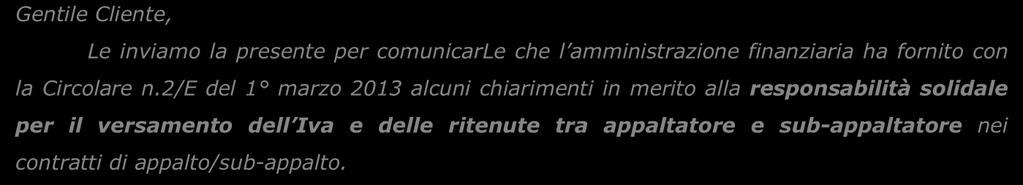 Gentile Cliente,

Le inviamo la presente per comunicarLe che l'amministrazione finanziaria ha fornito con la Circolare n.2/E del 1° marzo 2013 alcuni chiarimenti in merito alla responsabilità solidale per il versamento dell'Iva e delle ritenute tra appaltatore e sub-appaltatore nei contratti di appalto/sub-appalto.